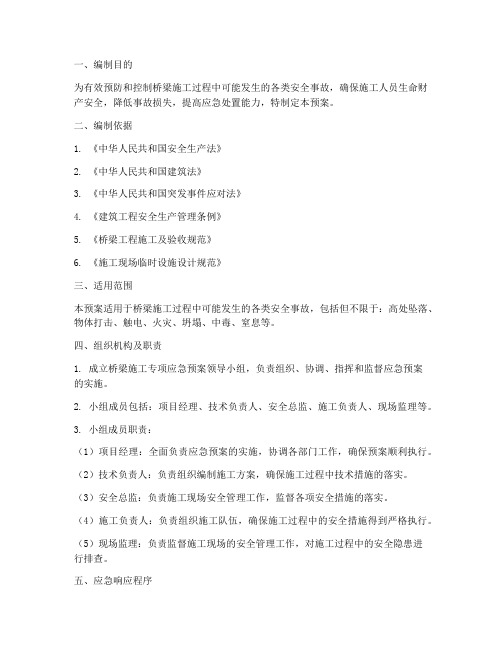 一、编制目的

为有效预防和控制桥梁施工过程中可能发生的各类安全事故，确保施工人员生命财产安全，降低事故损失，提高应急处置能力，特制定本预案。

二、编制依据

1. 《中华人民共和国安全生产法》

2. 《中华人民共和国建筑法》

3. 《中华人民共和国突发事件应对法》

4. 《建筑工程安全生产管理条例》

5. 《桥梁工程施工及验收规范》

6. 《施工现场临时设施设计规范》

三、适用范围

本预案适用于桥梁施工过程中可能发生的各类安全事故，包括但不限于：高处坠落、物体打击、触电、火灾、坍塌、中毒、窒息等。

四、组织机构及职责

1. 成立桥梁施工专项应急预案领导小组，负责组织、协调、指挥和监督应急预案的实施。

2. 小组成员包括：项目经理、技术负责人、安全总监、施工负责人、现场监理等。

3. 小组成员职责：

（1）项目经理：全面负责应急预案的实施，协调各部门工作，确保预案顺利执行。

（2）技术负责人：负责组织编制施工方案，确保施工过程中技术措施的落实。

（3）安全总监：负责施工现场安全管理工作，监督各项安全措施的落实。

（4）施工负责人：负责组织施工队伍，确保施工过程中的安全措施得到严格执行。

（5）现场监理：负责监督施工现场的安全管理工作，对施工过程中的安全隐患进行排查。

五、应急响应程序